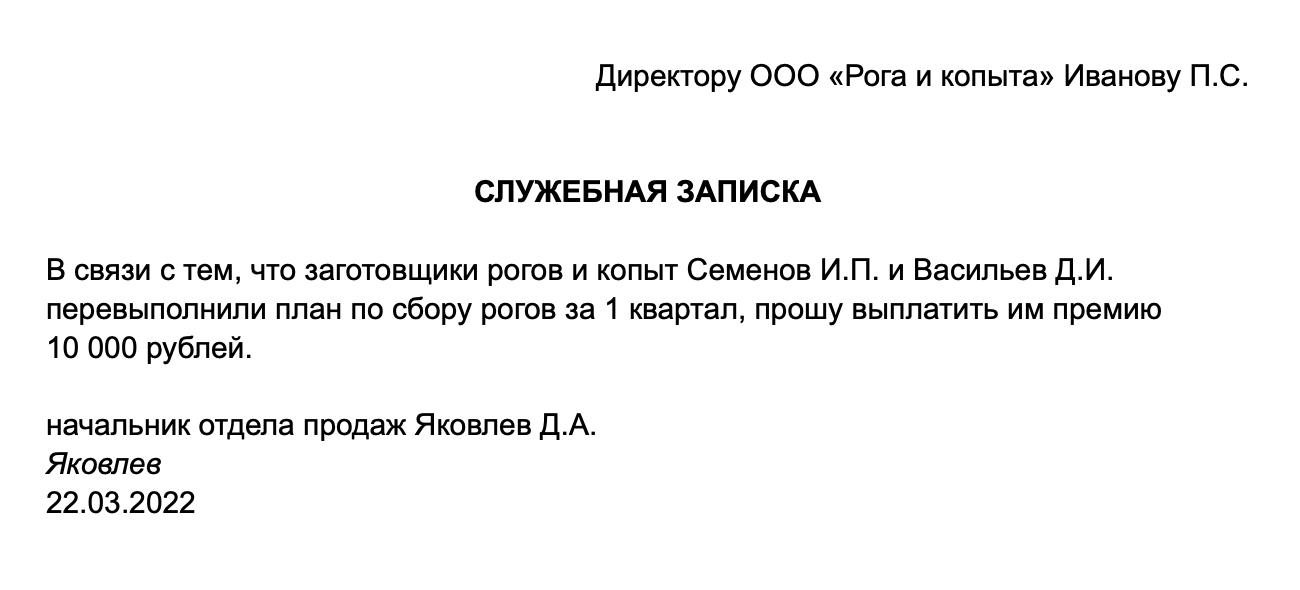 Директору ООО «Рога и копыта» Иванову П.С.

СЛУЖЕБНАЯ ЗАПИСКА

В связи с тем, что заготовщики рогов и копыт Семенов И.П. и Васильев Д.И. перевыполнили план по сбору рогов за 1 квартал, прошу выплатить им премию 10 000 рублей.

начальник отдела продаж Яковлев Д.А.
Яковлев
22.03.2022